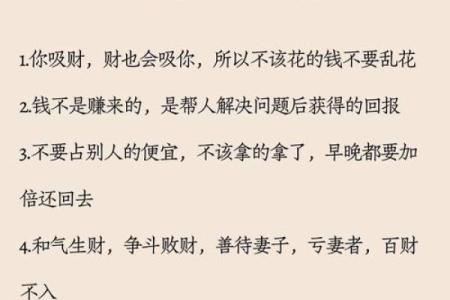 1.你吸财，财也会吸你，所以不该花的钱不要乱花

2.钱不是赚来的，是帮人解决问题后获得的回报

3.不要占别人的便宜，不该拿的拿了，早晚都要加倍还回去

4.和气生财，争斗败财，善待妻子，亏妻者，百财不入